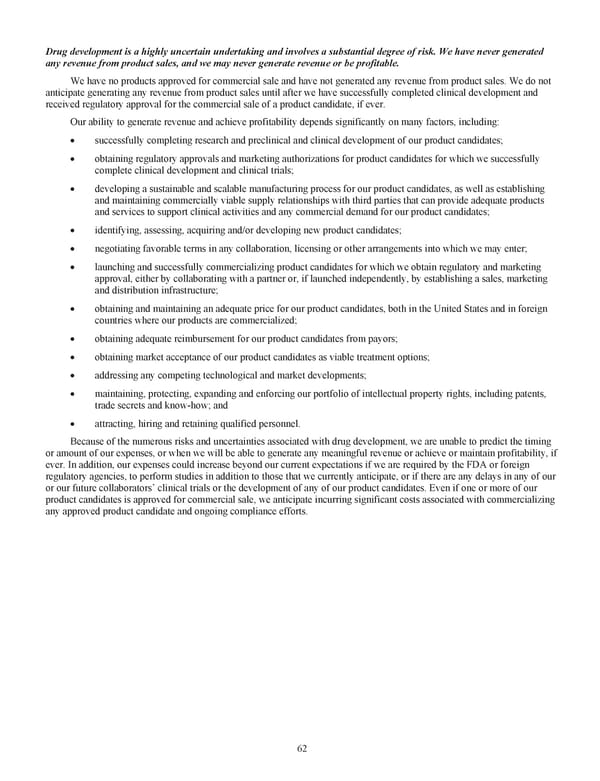 Drug development is a highly uncertain undertaking and involves a substantial degree of risk. We have never generated any revenue from product sales, and we may never generate revenue or be profitable.

We have no products approved for commercial sale and have not generated any revenue from product sales. We do not anticipate generating any revenue from product sales until after we have successfully completed clinical development and received regulatory approval for the commercial sale of a product candidate, if ever.

Our ability to generate revenue and achieve profitability depends significantly on many factors, including:

• successfully completing research and preclinical and clinical development of our product candidates;

• obtaining regulatory approvals and marketing authorizations for product candidates for which we successfully complete clinical development and clinical trials;

• developing a sustainable and scalable manufacturing process for our product candidates, as well as establishing and maintaining commercially viable supply relationships with third parties that can provide adequate products and services to support clinical activities and any commercial demand for our product candidates;

• identifying, assessing, acquiring and/or developing new product candidates;

• negotiating favorable terms in any collaboration, licensing or other arrangements into which we may enter;

• launching and successfully commercializing product candidates for which we obtain regulatory and marketing approval, either by collaborating with a partner or, if launched independently, by establishing a sales, marketing and distribution infrastructure;

• obtaining and maintaining an adequate price for our product candidates, both in the United States and in foreign countries where our products are commercialized;

• obtaining adequate reimbursement for our product candidates from payors;

• obtaining market acceptance of our product candidates as viable treatment options;

• addressing any competing technological and market developments;

• maintaining, protecting, expanding and enforcing our portfolio of intellectual property rights, including patents, trade secrets and know-how; and

• attracting, hiring and retaining qualified personnel.

Because of the numerous risks and uncertainties associated with drug development, we are unable to predict the timing or amount of our expenses, or when we will be able to generate any meaningful revenue or achieve or maintain profitability, if ever. In addition, our expenses could increase beyond our current expectations if we are required by the FDA or foreign regulatory agencies, to perform studies in addition to those that we currently anticipate, or if there are any delays in any of our or our future collaborators' clinical trials or the development of any of our product candidates. Even if one or more of our product candidates is approved for commercial sale, we anticipate incurring significant costs associated with commercializing any approved product candidate and ongoing compliance efforts.

62